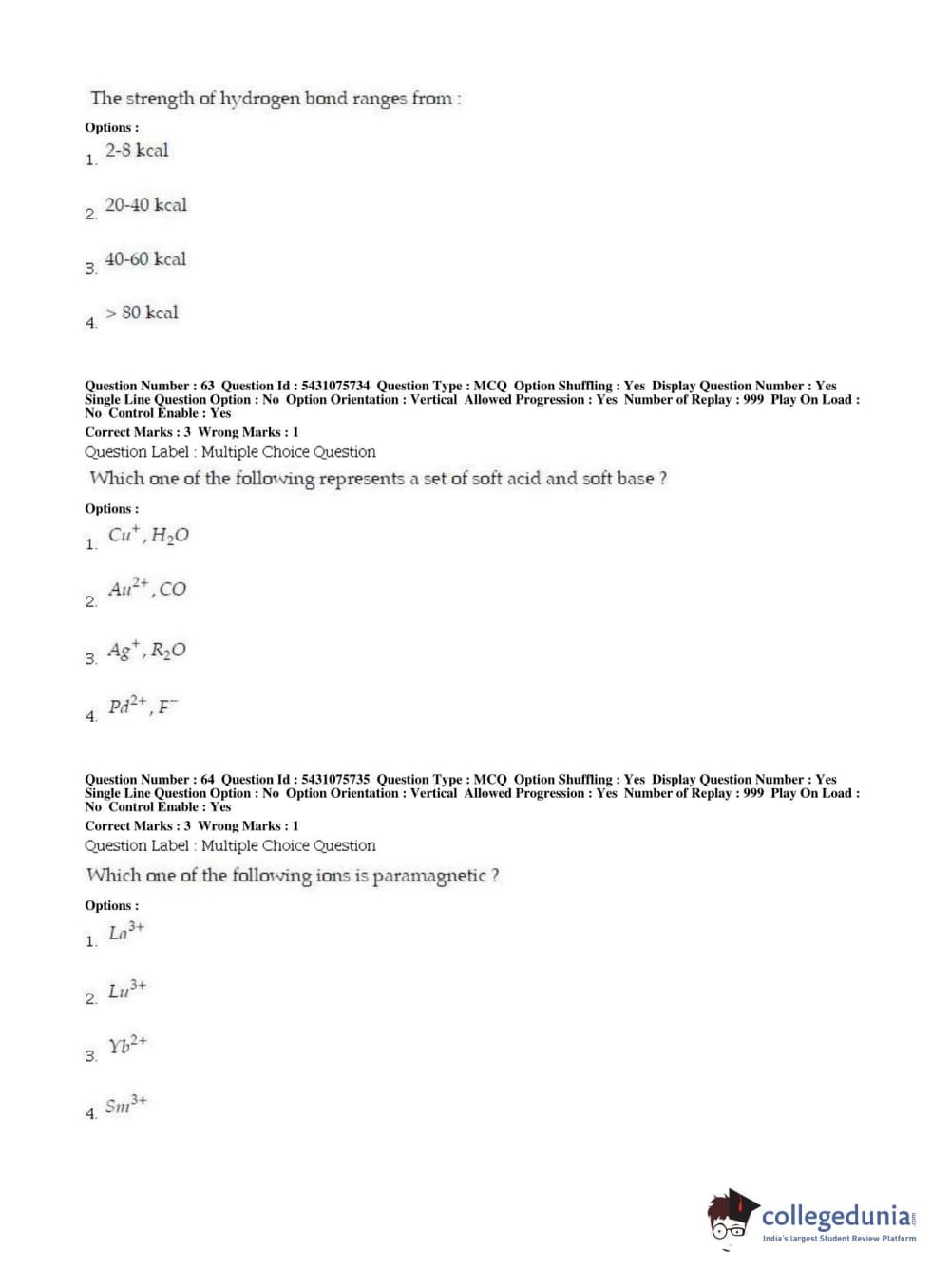 The strength of hydrogen bond ranges from :

Options :

1. 2-8 kcal

2. 20-40 kcal

3. 40-60 kcal

4. > 80 kcal

Question Number : 63 Question Id : 5431075734 Question Type : MCQ Option Shuffling : Yes Display Question Number : Yes Single Line Question Option : No Option Orientation : Vertical Allowed Progression : Yes Number of Replay : 999 Play On Load : No Control Enable : Yes

Correct Marks : 3 Wrong Marks : 1

Question Label : Multiple Choice Question

Which one of the following represents a set of soft acid and soft base ?

Options :

1. $Cu^{+}, H_2O$

2. $Au^{2+}, CO$

3. $Ag^{+}, R_2O$

4. $Pd^{2+}, F^{-}$

Question Number : 64 Question Id : 5431075735 Question Type : MCQ Option Shuffling : Yes Display Question Number : Yes Single Line Question Option : No Option Orientation : Vertical Allowed Progression : Yes Number of Replay : 999 Play On Load : No Control Enable : Yes

Correct Marks : 3 Wrong Marks : 1

Question Label : Multiple Choice Question

Which one of the following ions is paramagnetic ?

Options :

1. $La^{3+}$

2. $Lu^{3+}$

3. $Yb^{2+}$

4. $Sm^{3+}$

collegedunia.com
India's largest Student Review Platform